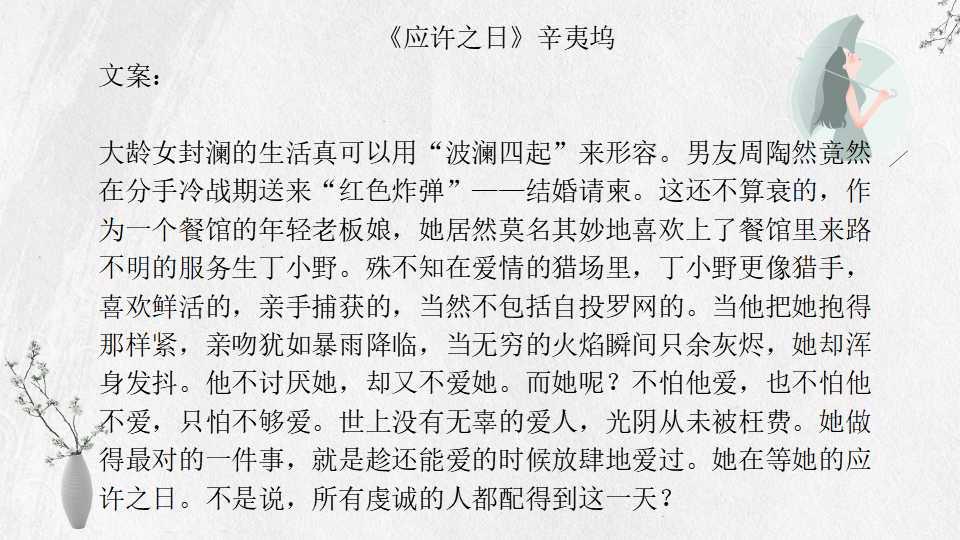 《应许之日》辛夷坞

文案:

大龄女封澜的生活真可以用“波澜四起”来形容。男友周陶然竟然在分手冷战期送来“红色炸弹”——结婚请柬。这还不算衰的，作为一个餐馆的年轻老板娘，她居然莫名其妙地喜欢上了餐馆里来路不明的服务生丁小野。殊不知在爱情的猎场里，丁小野更像猎手，喜欢鲜活的，亲手捕获的，当然不包括自投罗网的。当他把她抱得那样紧，亲吻犹如暴雨降临，当无穷的火焰瞬间只余灰烬，她却浑身发抖。他不讨厌她，却又不爱她。而她呢？不怕他爱，也不怕他不爱，只怕不够爱。世上没有无辜的爱人，光阴从未被枉费。她做得最对的一件事，就是趁还能爱的时候放肆地爱过。她在等她的应许之日。不是说，所有虔诚的人都配得到这一天？